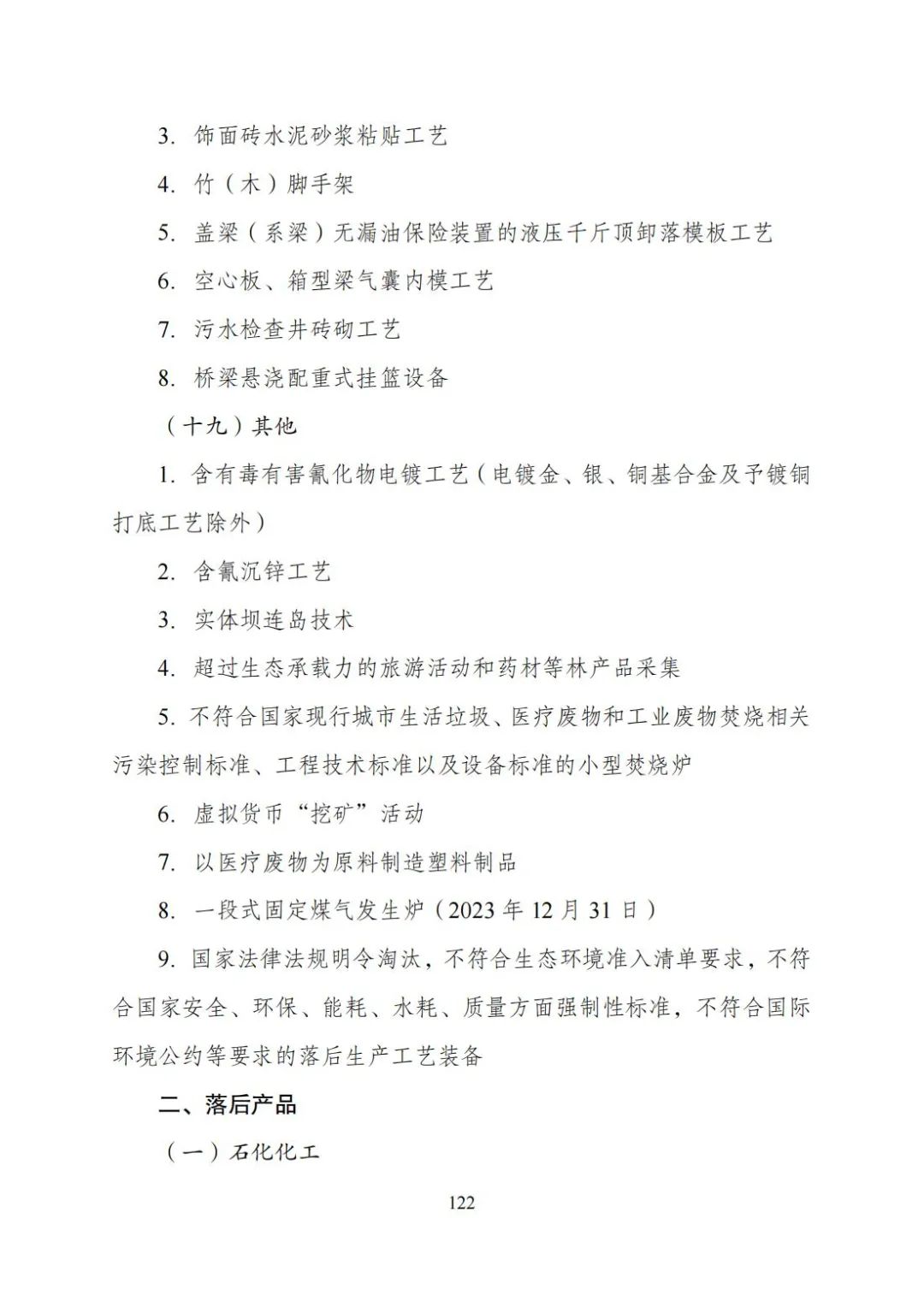 3. 饰面砖水泥砂浆粘贴工艺

4. 竹（木）脚手架

5. 盖梁（系梁）无漏油保险装置的液压千斤顶卸落模板工艺

6. 空心板、箱型梁气囊内模工艺

7. 污水检查井砖砌工艺

8. 桥梁悬浇配重式挂篮设备

（十九）其他

1. 含有毒有害氰化物电镀工艺（电镀金、银、铜基合金及予镀铜打底工艺除外）

2. 含氰沉锌工艺

3. 实体坝连岛技术

4. 超过生态承载力的旅游活动和药材等林产品采集

5. 不符合国家现行城市生活垃圾、医疗废物和工业废物焚烧相关污染控制标准、工程技术标准以及设备标准的小型焚烧炉

6. 虚拟货币“挖矿”活动

7. 以医疗废物为原料制造塑料制品

8. 一段式固定煤气发生炉（2023 年 12 月 31 日）

9. 国家法律法规明令淘汰，不符合生态环境准入清单要求，不符合国家安全、环保、能耗、水耗、质量方面强制性标准，不符合国际环境公约等要求的落后生产工艺装备

二、落后产品

（一）石化化工

122